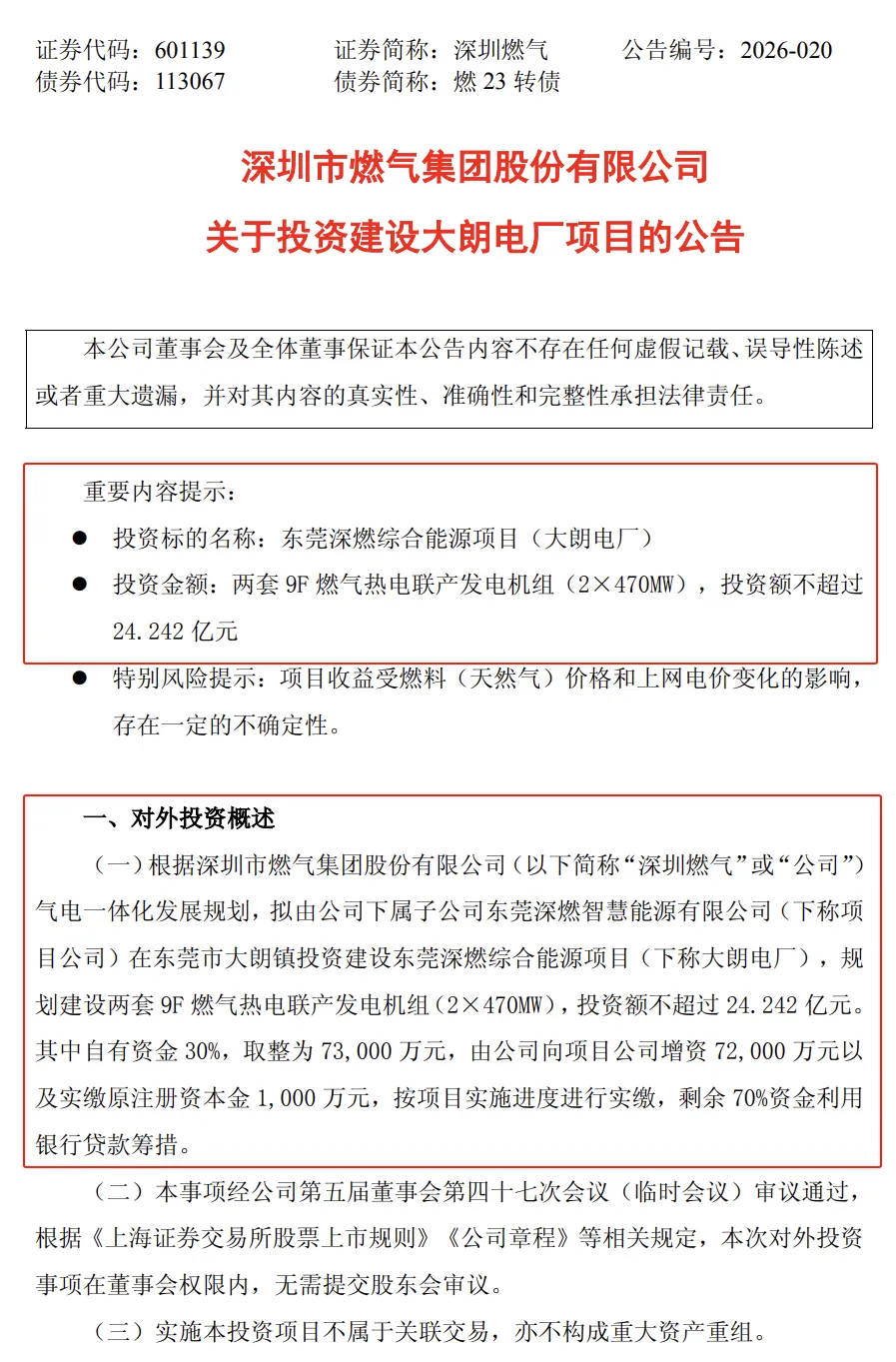 证券代码：601139 证券简称：深圳燃气 公告编号：2026-020
债券代码：113067 债券简称：燃23转债

深圳市燃气集团股份有限公司
关于投资建设大朗电厂项目的公告

本公司董事会及全体董事保证本公告内容不存在任何虚假记载、误导性陈述或者重大遗漏，并对其内容的真实性、准确性和完整性承担法律责任。

重要内容提示：

• 投资标的名称：东莞深燃综合能源项目（大朗电厂）
• 投资金额：两套9F燃气热电联产发电机组（2×470MW），投资额不超过24.242亿元
• 特别风险提示：项目收益受燃料（天然气）价格和上网电价变化的影响，存在一定的不确定性。

一、对外投资概述

（一）根据深圳市燃气集团股份有限公司（以下简称“深圳燃气”或“公司”）气电一体化发展规划，拟由公司下属子公司东莞深燃智慧能源有限公司（下称项目公司）在东莞市大朗镇投资建设东莞深燃综合能源项目（下称大朗电厂），规划建设两套9F燃气热电联产发电机组（2×470MW），投资额不超过24.242亿元。其中自有资金30%，取整为73,000万元，由公司向项目公司增资72,000万元以及实缴原注册资本金1,000万元，按项目实施进度进行实缴，剩余70%资金利用银行贷款筹措。

（二）本事项经公司第五届董事会第四十七次会议（临时会议）审议通过，根据《上海证券交易所股票上市规则》《公司章程》等相关规定，本次对外投资事项在董事会权限内，无需提交股东会审议。

（三）实施本投资项目不属于关联交易，亦不构成重大资产重组。